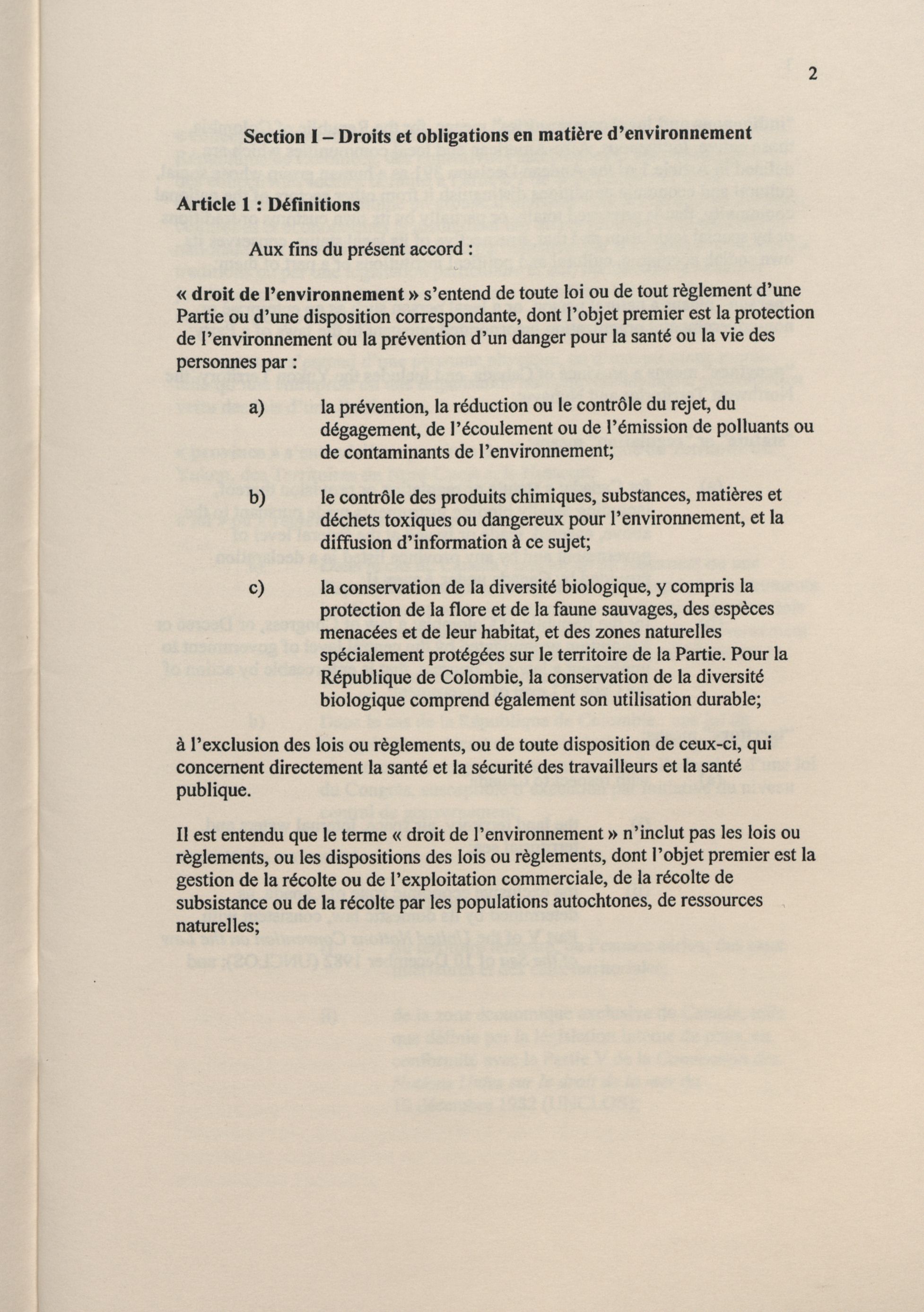 2

Section I – Droits et obligations en matière d'environnement

Article 1 : Définitions

Aux fins du présent accord :

« droit de l'environnement » s'entend de toute loi ou de tout règlement d'une Partie ou d'une disposition correspondante, dont l'objet premier est la protection de l'environnement ou la prévention d'un danger pour la santé ou la vie des personnes par :

a) la prévention, la réduction ou le contrôle du rejet, du dégagement, de l'écoulement ou de l'émission de polluants ou de contaminants de l'environnement;

b) le contrôle des produits chimiques, substances, matières et déchets toxiques ou dangereux pour l'environnement, et la diffusion d'information à ce sujet;

c) la conservation de la diversité biologique, y compris la protection de la flore et de la faune sauvages, des espèces menacées et de leur habitat, et des zones naturelles spécialement protégées sur le territoire de la Partie. Pour la République de Colombie, la conservation de la diversité biologique comprend également son utilisation durable;

à l'exclusion des lois ou règlements, ou de toute disposition de ceux-ci, qui concernent directement la santé et la sécurité des travailleurs et la santé publique.

Il est entendu que le terme « droit de l'environnement » n'inclut pas les lois ou règlements, ou les dispositions des lois ou règlements, dont l'objet premier est la gestion de la récolte ou de l'exploitation commerciale, de la récolte de subsistance ou de la récolte par les populations autochtones, de ressources naturelles;